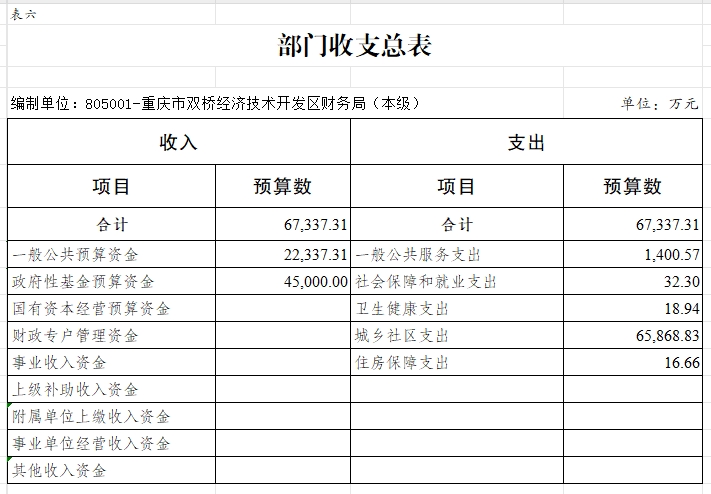 表六

部门收支总表

编制单位：805001-重庆市双桥经济技术开发区财务局（本级）

单位：万元

| 收入 | | 支出 | |
|---|---|---|---|
| 项目 | 预算数 | 项目 | 预算数 |
| 合计 | 67,337.31 | 合计 | 67,337.31 |
| 一般公共预算资金 | 22,337.31 | 一般公共服务支出 | 1,400.57 |
| 政府性基金预算资金 | 45,000.00 | 社会保障和就业支出 | 32.30 |
| 国有资本经营预算资金 | | 卫生健康支出 | 18.94 |
| 财政专户管理资金 | | 城乡社区支出 | 65,868.83 |
| 事业收入资金 | | 住房保障支出 | 16.66 |
| 上级补助收入资金 | | | |
| 附属单位上缴收入资金 | | | |
| 事业单位经营收入资金 | | | |
| 其他收入资金 | | | |